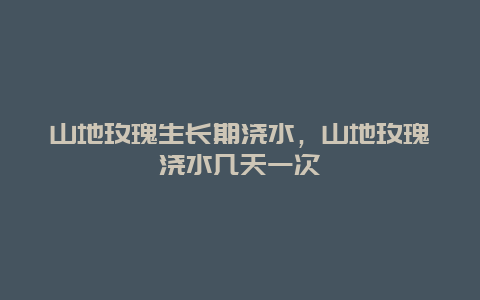 山地玫瑰生长期浇水，山地玫瑰浇水几天一次